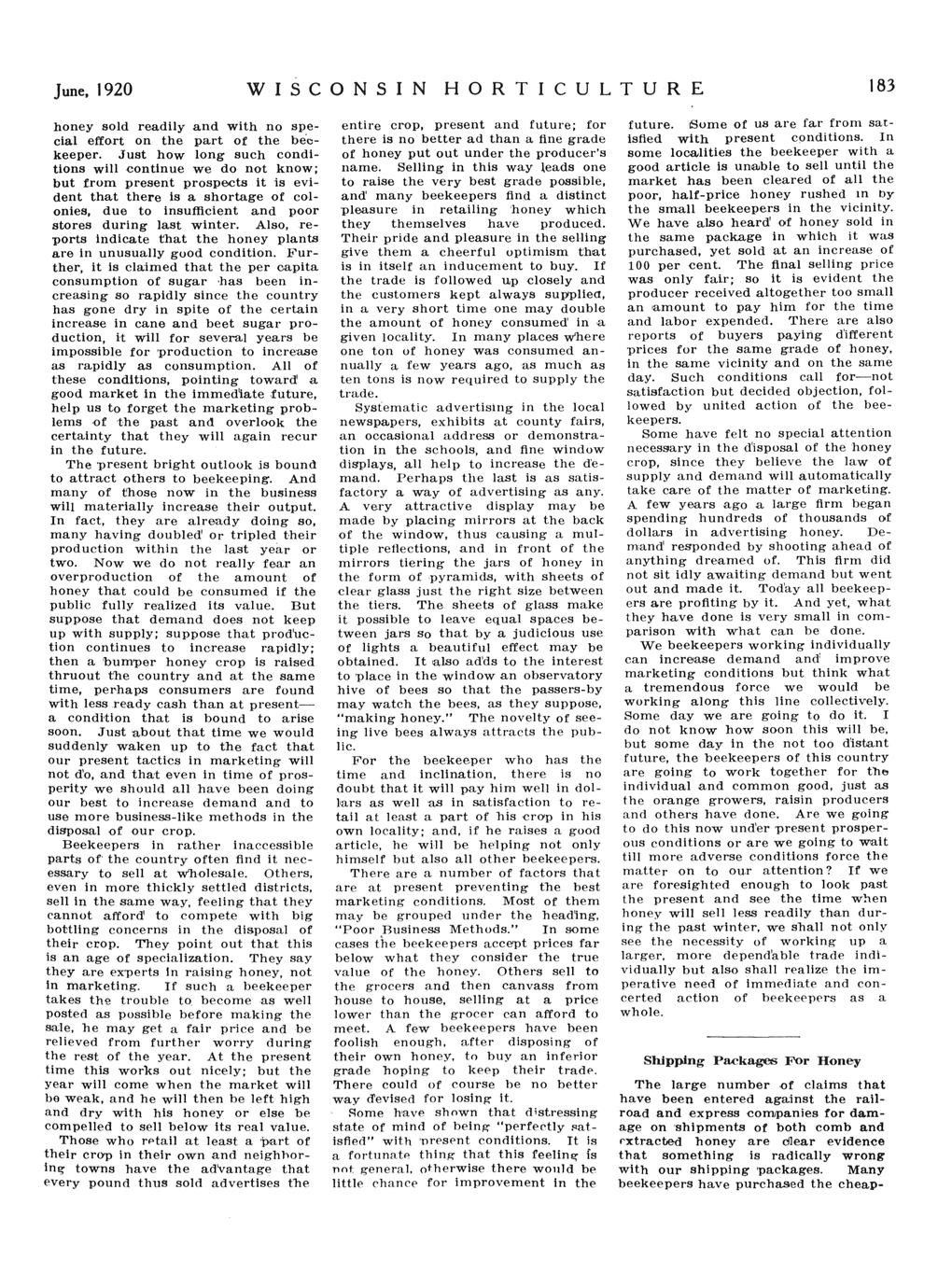 June, 1920 WISCONSIN HORTICULTURE 183

honey sold readily and with no special effort on the part of the beekeeper. Just how long such conditions will continue we do not know; but from present prospects it is evident that there is a shortage of colonies, due to insufficient and poor stores during last winter. Also, reports indicate that the honey plants are in unusually good condition. Further, it is claimed that the per capita consumption of sugar has been increasing so rapidly since the country has gone dry in spite of the certain increase in cane and beet sugar production, it will for several years be impossible for production to increase as rapidly as consumption. All of these conditions, pointing toward a good market in the immediate future, help us to forget the marketing problems of the past and overlook the certainty that they will again recur in the future.

The present bright outlook is bound to attract others to beekeeping. And many of those now in the business will materially increase their output. In fact, they are already doing so, many having doubled or tripled their production within the last year or two. Now we do not really fear an overproduction of the amount of honey that could be consumed if the public fully realized its value. But suppose that demand does not keep up with supply; suppose that production continues to increase rapidly; then a bumper honey crop is raised thruout the country and at the same time, perhaps consumers are found with less ready cash than at present—a condition that is bound to arise soon. Just about that time we would suddenly waken up to the fact that our present tactics in marketing will not do, and that even in time of prosperity we should all have been doing our best to increase demand and to use more business-like methods in the disposal of our crop.

Beekeepers in rather inaccessible parts of the country often find it necessary to sell at wholesale. Others, even in more thickly settled districts, sell in the same way, feeling that they cannot afford to compete with big bottling concerns in the disposal of their crop. They point out that this is an age of specialization. They say they are experts in raising honey, not in marketing. If such a beekeeper takes the trouble to become as well posted as possible before making the sale, he may get a fair price and be relieved from further worry during the rest of the year. At the present time this works out nicely; but the year will come when the market will be weak, and he will then be left high and dry with his honey or else be compelled to sell below its real value.

Those who retail at least a part of their crop in their own and neighboring towns have the advantage that every pound thus sold advertises the entire crop, present and future; for there is no better ad than a fine grade of honey put out under the producer's name. Selling in this way leads one to raise the very best grade possible, and many beekeepers find a distinct pleasure in retailing honey which they themselves have produced. Their pride and pleasure in the selling give them a cheerful optimism that is in itself an inducement to buy. If the trade is followed up closely and the customers kept always supplied, in a very short time one may double the amount of honey consumed in a given locality. In many places where one ton of honey was consumed annually a few years ago, as much as ten tons is now required to supply the trade.

Systematic advertising in the local newspapers, exhibits at county fairs, an occasional address or demonstration in the schools, and fine window displays, all help to increase the demand. Perhaps the last is as satisfactory a way of advertising as any. A very attractive display may be made by placing mirrors at the back of the window, thus causing a multiple reflections, and in front of the mirrors tiering the jars of honey in the form of pyramids, with sheets of clear glass just the right size between the tiers. The sheets of glass make it possible to leave equal spaces between jars so that by a judicious use of lights a beautiful effect may be obtained. It also adds to the interest to place in the window an observatory hive of bees so that the passers-by may watch the bees, as they suppose, "making honey." The novelty of seeing live bees always attracts the public.

For the beekeeper who has the time and inclination, there is no doubt that it will pay him well in dollars as well as in satisfaction to retail at least a part of his crop in his own locality; and, if he raises a good article, he will be helping not only himself but also all other beekeepers.

There are a number of factors that are at present preventing the best marketing conditions. Most of them may be grouped under the heading, "Poor Business Methods." In some cases the beekeepers accept prices far below what they consider the true value of the honey. Others sell to the grocers and then canvass from house to house, selling at a price lower than the grocer can afford to meet. A few beekeepers have been foolish enough, after disposing of their own honey, to buy an inferior grade hoping to keep their trade. There could of course be no better way devised for losing it.

Some have shown that distressing state of mind of being "perfectly satisfied" with present conditions. It is a fortunate thing that this feeling is not general, otherwise there would be little chance for improvement in the future. Some of us are far from satisfied with present conditions. In some localities the beekeeper with a good article is unable to sell until the market has been cleared of all the poor, half-price honey rushed in by the small beekeepers in the vicinity. We have also heard of honey sold in the same package in which it was purchased, yet sold at an increase of 100 per cent. The final selling price was only fair; so it is evident the producer received altogether too small an amount to pay him for the time and labor expended. There are also reports of buyers paying different prices for the same grade of honey, in the same vicinity and on the same day. Such conditions call for—not satisfaction but decided objection, followed by united action of the beekeepers.

Some have felt no special attention necessary in the disposal of the honey crop, since they believe the law of supply and demand will automatically take care of the matter of marketing. A few years ago a large firm began spending hundreds of thousands of dollars in advertising honey. Demand responded by shooting ahead of anything dreamed of. This firm did not sit idly awaiting demand but went out and made it. Today all beekeepers are profiting by it. And yet, what they have done is very small in comparison with what can be done.

We beekeepers working individually can increase demand and improve marketing conditions but think what a tremendous force we would be working along this line collectively. Some day we are going to do it. I do not know how soon this will be, but some day in the not too distant future, the beekeepers of this country are going to work together for the individual and common good, just as the orange growers, raisin producers and others have done. Are we going to do this now under present prosperous conditions or are we going to wait till more adverse conditions force the matter on to our attention? If we are foresighted enough to look past the present and see the time when honey will sell less readily than during the past winter, we shall not only see the necessity of working up a larger, more dependable trade individually but also shall realize the imperative need of immediate and concerted action of beekeepers as a whole.

Shipping Packages For Honey

The large number of claims that have been entered against the railroad and express companies for damage on shipments of both comb and extracted honey are clear evidence that something is radically wrong with our shipping packages. Many beekeepers have purchased the cheap-